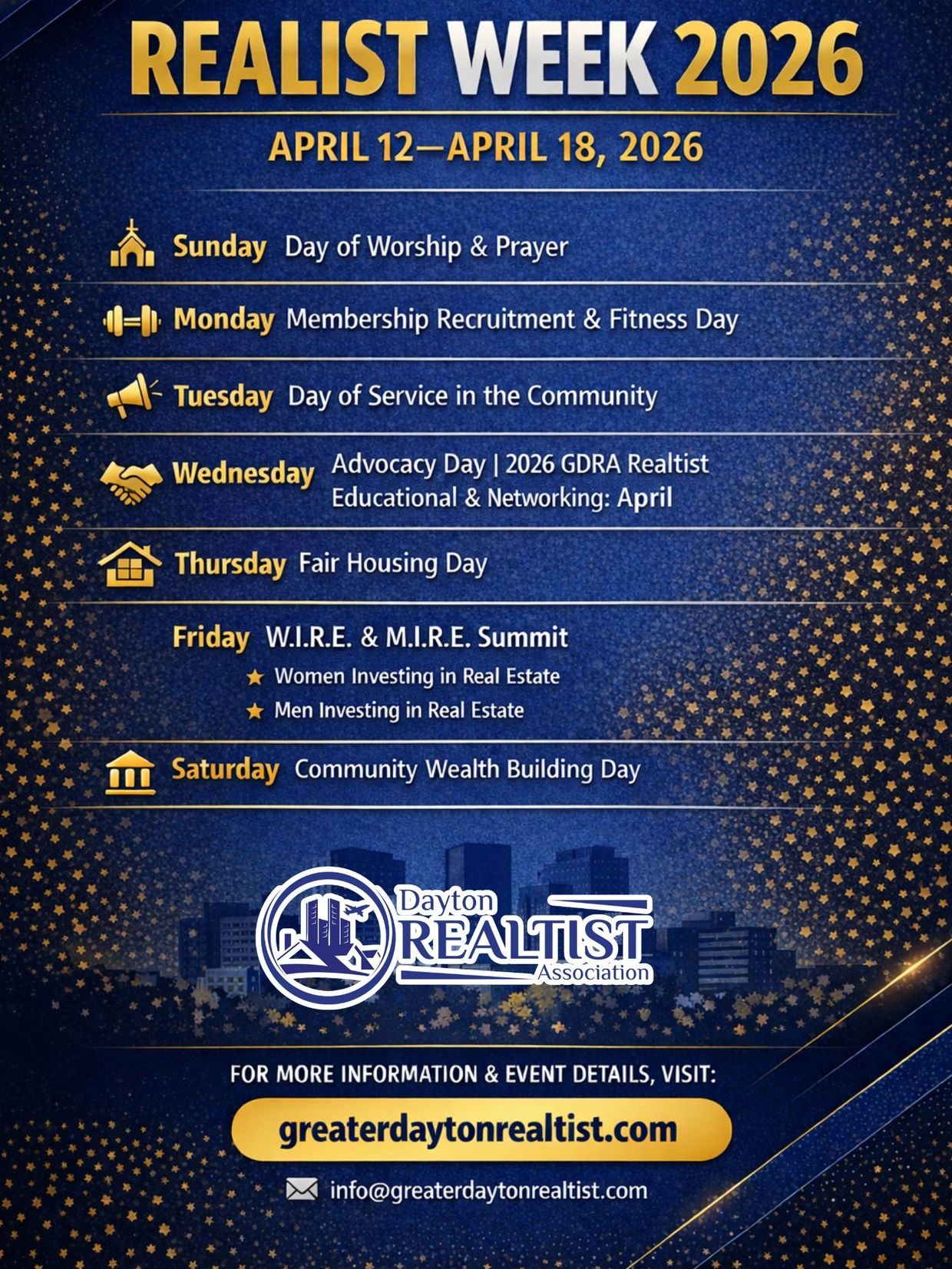 REALIST WEEK 2026

APRIL 12—APRIL 18, 2026

Sunday Day of Worship & Prayer

Monday Membership Recruitment & Fitness Day

Tuesday Day of Service in the Community

Wednesday Advocacy Day | 2026 GDRA Realtist Educational & Networking: April

Thursday Fair Housing Day

Friday W.I.R.E. & M.I.R.E. Summit
★ Women Investing in Real Estate
★ Men Investing in Real Estate

Saturday Community Wealth Building Day

Dayton REALTIST Association

FOR MORE INFORMATION & EVENT DETAILS, VISIT:

greaterdaytonrealtist.com

info@greaterdaytonrealtist.com